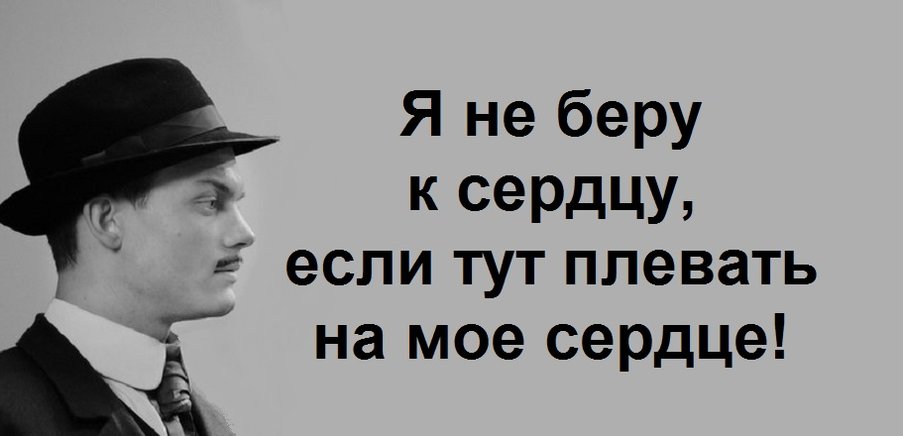 Я не беру к сердцу, если тут плевать на мое сердце!